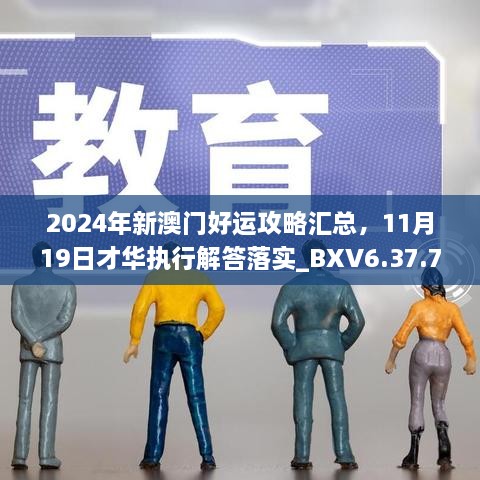 教育

2024年新澳门好运攻略汇总，11月19日才华执行解答落实_BXV6.37.7